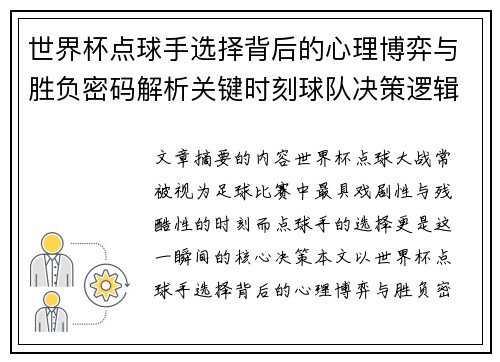 世界杯点球手选择背后的心理博弈与胜负密码解析关键时刻球队决策逻辑

文章摘要的内容世界杯点球大战常被视为足球比赛中最具戏剧性与残酷性的时刻而点球手的选择更是这一瞬间的核心决策本文以世界杯点球手选择背后的心理博弈与胜负密